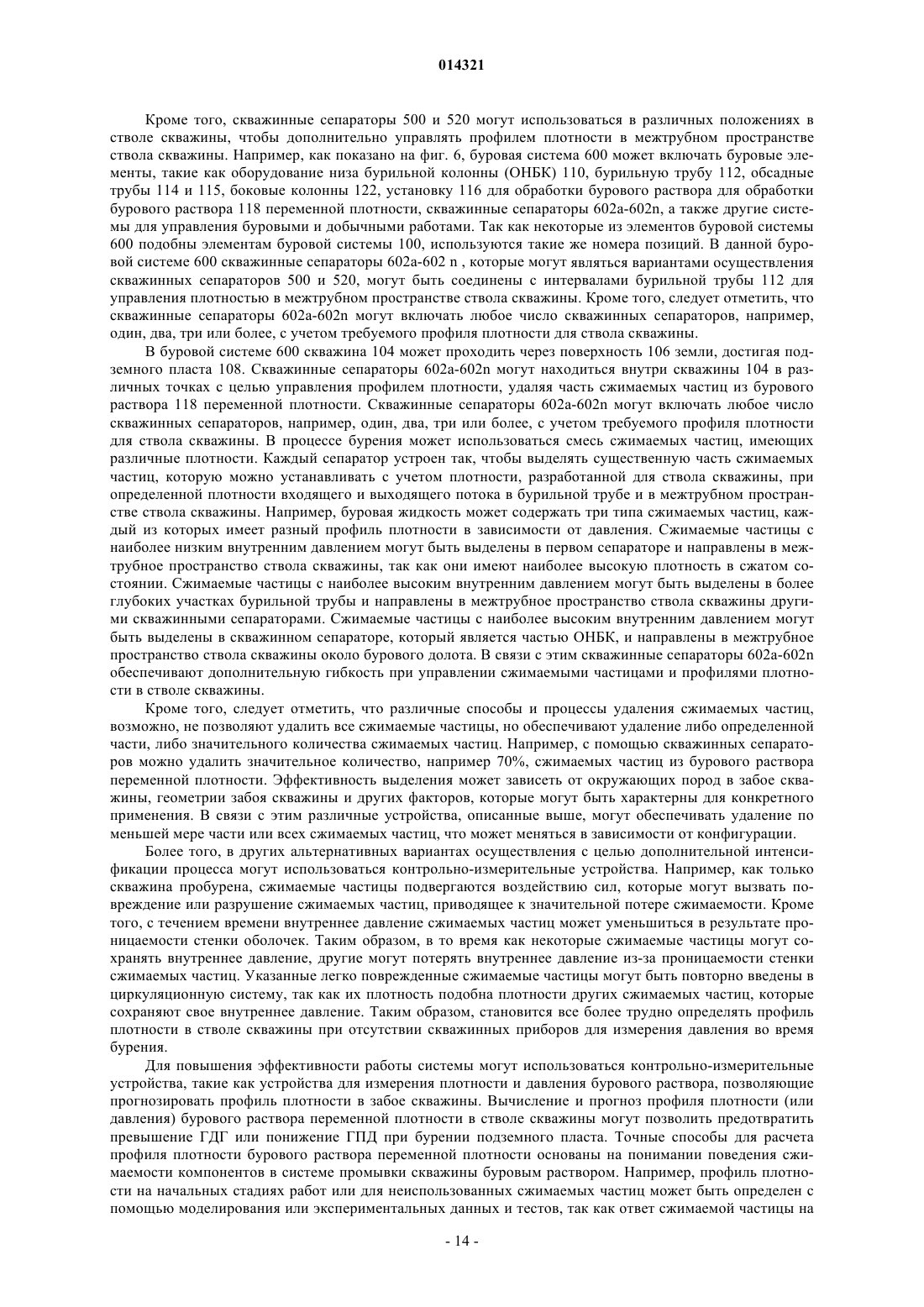 014321

Кроме того, скважинные сепараторы 500 и 520 могут использоваться в различных положениях в стволе скважины, чтобы дополнительно управлять профилем плотности в межтрубном пространстве ствола скважины. Например, как показано на фиг. 6, буровая система 600 может включать буровые элементы, такие как оборудование низа бурильной колонны (ОНБК) 110, бурильную трубу 112, обсадные трубы 114 и 115, боковые колонны 122, установку 116 для обработки бурового раствора для обработки бурового раствора 118 переменной плотности, скважинные сепараторы 602a-602n, а также другие системы для управления буровыми и добычными работами. Так как некоторые из элементов буровой системы 600 подобны элементам буровой системы 100, используются такие же номера позиций. В данной буровой системе 600 скважинные сепараторы 602a-602 n , которые могут являться вариантами осуществления скважинных сепараторов 500 и 520, могут быть соединены с интервалами бурильной трубы 112 для управления плотностью в межтрубном пространстве ствола скважины. Кроме того, следует отметить, что скважинные сепараторы 602a-602n могут включать любое число скважинных сепараторов, например, один, два, три или более, с учетом требуемого профиля плотности для ствола скважины.

В буровой системе 600 скважина 104 может проходить через поверхность 106 земли, достигая подземного пласта 108. Скважинные сепараторы 602a-602n могут находиться внутри скважины 104 в различных точках с целью управления профилем плотности, удаляя часть сжимаемых частиц из бурового раствора 118 переменной плотности. Скважинные сепараторы 602a-602n могут включать любое число скважинных сепараторов, например, один, два, три или более, с учетом требуемого профиля плотности для ствола скважины. В процессе бурения может использоваться смесь сжимаемых частиц, имеющих различные плотности. Каждый сепаратор устроен так, чтобы выделять существенную часть сжимаемых частиц, которую можно устанавливать с учетом плотности, разработанной для ствола скважины, при определенной плотности входящего и выходящего потока в бурильной трубе и в межтрубном пространстве ствола скважины. Например, буровая жидкость может содержать три типа сжимаемых частиц, каждый из которых имеет разный профиль плотности в зависимости от давления. Сжимаемые частицы с наиболее низким внутренним давлением могут быть выделены в первом сепараторе и направлены в межтрубное пространство ствола скважины, так как они имеют наиболее высокую плотность в сжатом состоянии. Сжимаемые частицы с наиболее высоким внутренним давлением могут быть выделены в более глубоких участках бурильной трубы и направлены в межтрубное пространство ствола скважины другими скважинными сепараторами. Сжимаемые частицы с наиболее высоким внутренним давлением могут быть выделены в скважинном сепараторе, который является частью ОНБК, и направлены в межтрубное пространство ствола скважины около бурового долота. В связи с этим скважинные сепараторы 602a-602n обеспечивают дополнительную гибкость при управлении сжимаемыми частицами и профилями плотности в стволе скважины.

Кроме того, следует отметить, что различные способы и процессы удаления сжимаемых частиц, возможно, не позволяют удалить все сжимаемые частицы, но обеспечивают удаление либо определенной части, либо значительного количества сжимаемых частиц. Например, с помощью скважинных сепараторов можно удалить значительное количество, например 70%, сжимаемых частиц из бурового раствора переменной плотности. Эффективность выделения может зависеть от окружающих пород в забое скважины, геометрии забоя скважины и других факторов, которые могут быть характерны для конкретного применения. В связи с этим различные устройства, описанные выше, могут обеспечивать удаление по меньшей мере части или всех сжимаемых частиц, что может меняться в зависимости от конфигурации.

Более того, в других альтернативных вариантах осуществления с целью дополнительной интенсификации процесса могут использоваться контрольно-измерительные устройства. Например, как только скважина пробурена, сжимаемые частицы подвергаются воздействию сил, которые могут вызвать повреждение или разрушение сжимаемых частиц, приводящее к значительной потере сжимаемости. Кроме того, с течением времени внутреннее давление сжимаемых частиц может уменьшиться в результате проницаемости стенки оболочек. Таким образом, в то время как некоторые сжимаемые частицы могут сохранять внутреннее давление, другие могут потерять внутреннее давление из-за проницаемости стенки сжимаемых частиц. Указанные легко поврежденные сжимаемые частицы могут быть повторно введены в циркуляционную систему, так как их плотность подобна плотности других сжимаемых частиц, которые сохраняют свое внутреннее давление. Таким образом, становится все более трудно определять профиль плотности в стволе скважины при отсутствии скважинных приборов для измерения давления во время бурения.

Для повышения эффективности работы системы могут использоваться контрольно-измерительные устройства, такие как устройства для измерения плотности и давления бурового раствора, позволяющие прогнозировать профиль плотности в забое скважины. Вычисление и прогноз профиля плотности (или давления) бурового раствора переменной плотности в стволе скважины могут позволить предотвратить превышение ГДГ или понижение ГПД при бурении подземного пласта. Точные способы для расчета профиля плотности бурового раствора переменной плотности основаны на понимании поведения сжимаемости компонентов в системе промывки скважины буровым раствором. Например, профиль плотности на начальных стадиях работ или для неиспользованных сжимаемых частиц может быть определен с помощью моделирования или экспериментальных данных и тестов, так как ответ сжимаемой частицы на

- 14 -